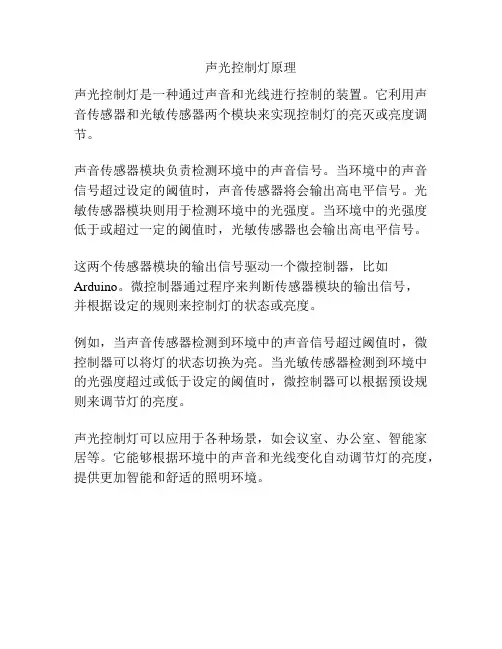 声光控制灯原理

声光控制灯是一种通过声音和光线进行控制的装置。它利用声音传感器和光敏传感器两个模块来实现控制灯的亮灭或亮度调节。

声音传感器模块负责检测环境中的声音信号。当环境中的声音信号超过设定的阈值时，声音传感器将会输出高电平信号。光敏传感器模块则用于检测环境中的光强度。当环境中的光强度低于或超过一定的阈值时，光敏传感器也会输出高电平信号。

这两个传感器模块的输出信号驱动一个微控制器，比如Arduino。微控制器通过程序来判断传感器模块的输出信号，并根据设定的规则来控制灯的状态或亮度。

例如，当声音传感器检测到环境中的声音信号超过阈值时，微控制器可以将灯的状态切换为亮。当光敏传感器检测到环境中的光强度超过或低于设定的阈值时，微控制器可以根据预设规则来调节灯的亮度。

声光控制灯可以应用于各种场景，如会议室、办公室、智能家居等。它能够根据环境中的声音和光线变化自动调节灯的亮度，提供更加智能和舒适的照明环境。